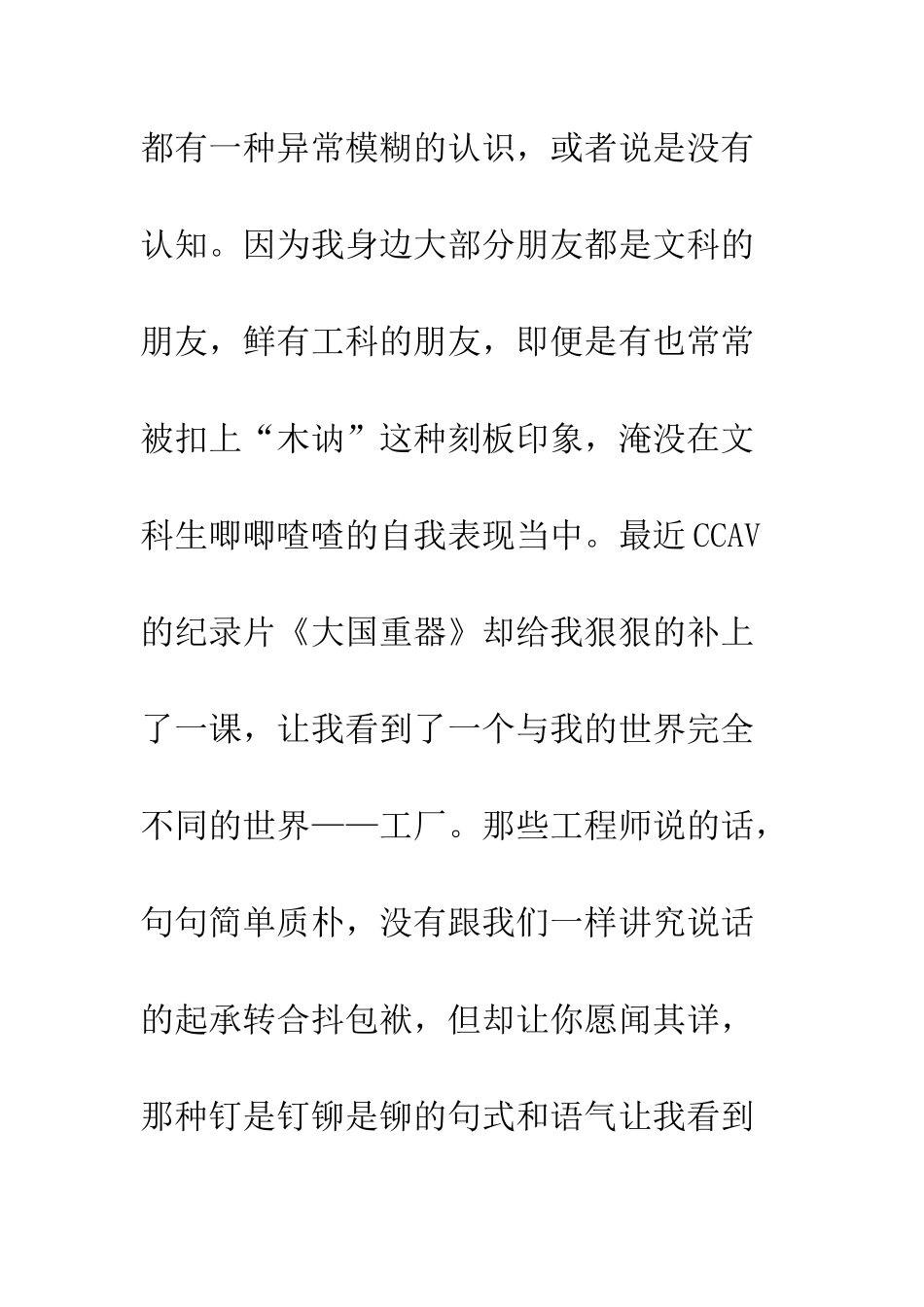 都有一种异常模糊的认识，或者说是没有认知。因为我身边大部分朋友都是文科的朋友，鲜有工科的朋友，即便是有也常常被扣上“木讷”这种刻板印象，淹没在文科生唧唧喳喳的自我表现当中。最近CCAV的纪录片《大国重器》却给我狠狠的补上了一课，让我看到了一个与我的世界完全不同的世界——工厂。那些工程师说的话，句句简单质朴，没有跟我们一样讲究说话的起承转合抖包袱，但却让你愿闻其详，那种钉是钉铆是铆的句式和语气让我看到